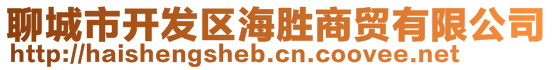 聊城市开发区海胜商贸有限公司
http://haishengsheb.cn.coovee.net